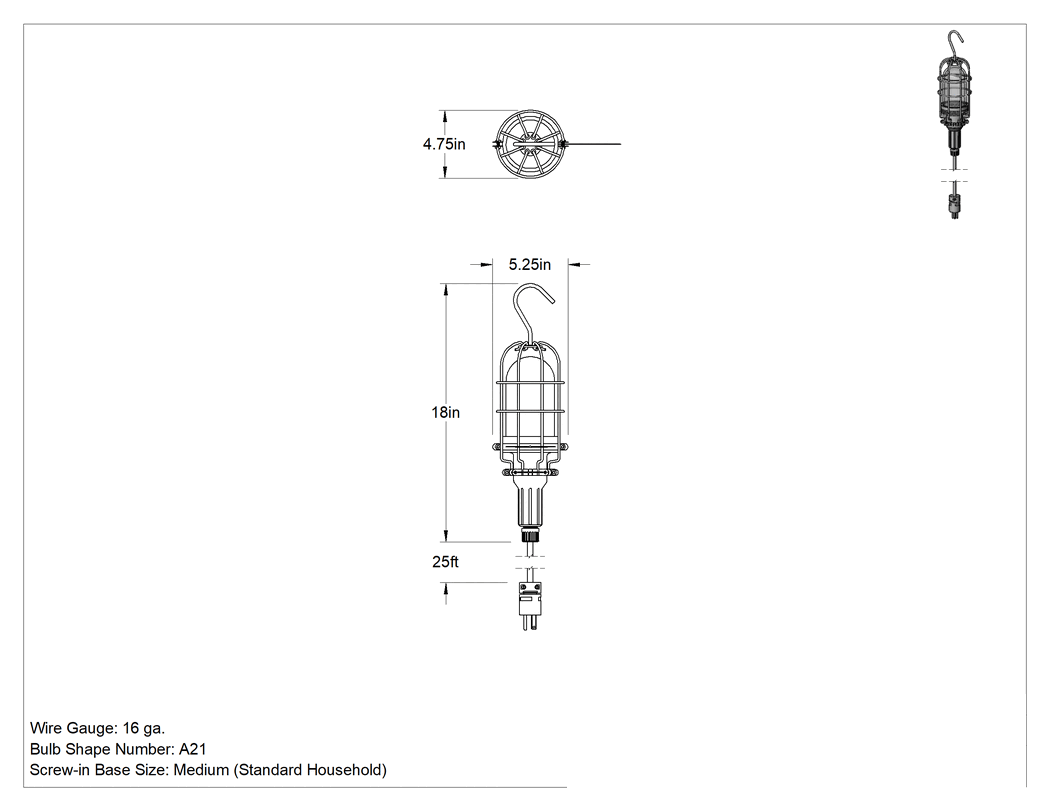 4.75in

5.25in

18in

25ft

Wire Gauge: 16 ga.
Bulb Shape Number: A21
Screw-in Base Size: Medium (Standard Household)